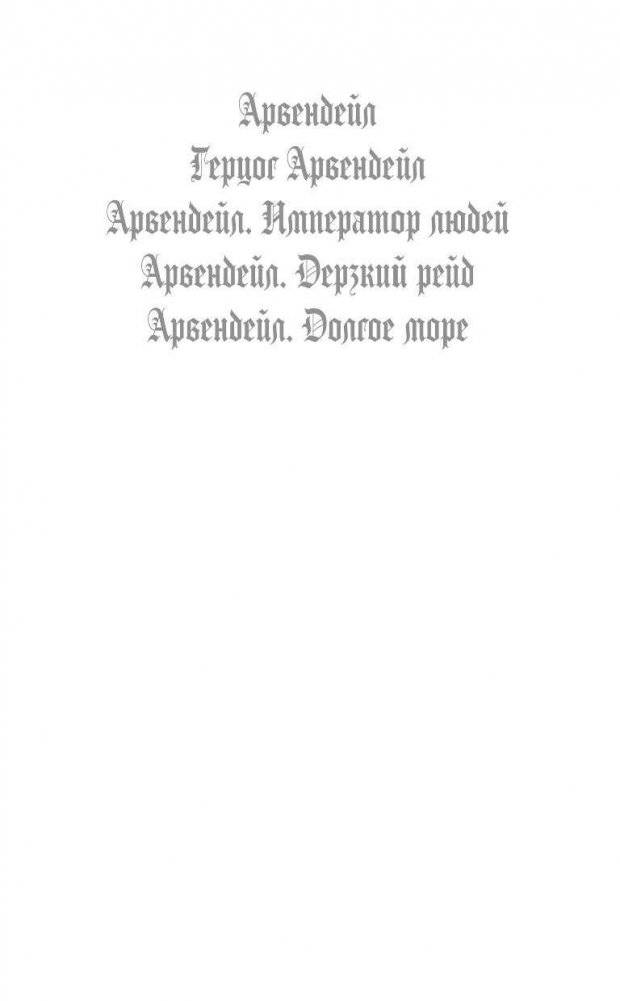 Арвендейл
Герцог Арвендейл
Арвендейл. Император людей
Арвендейл. Дерзкий рейд
Арвендейл. Долгое море